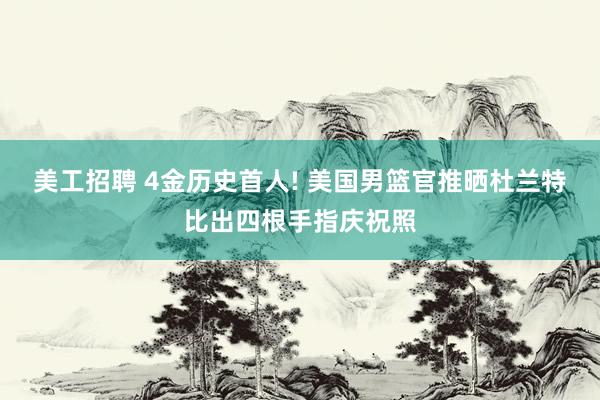 美工招聘 4金历史首人! 美国男篮官推晒杜兰特比出四根手指庆祝照